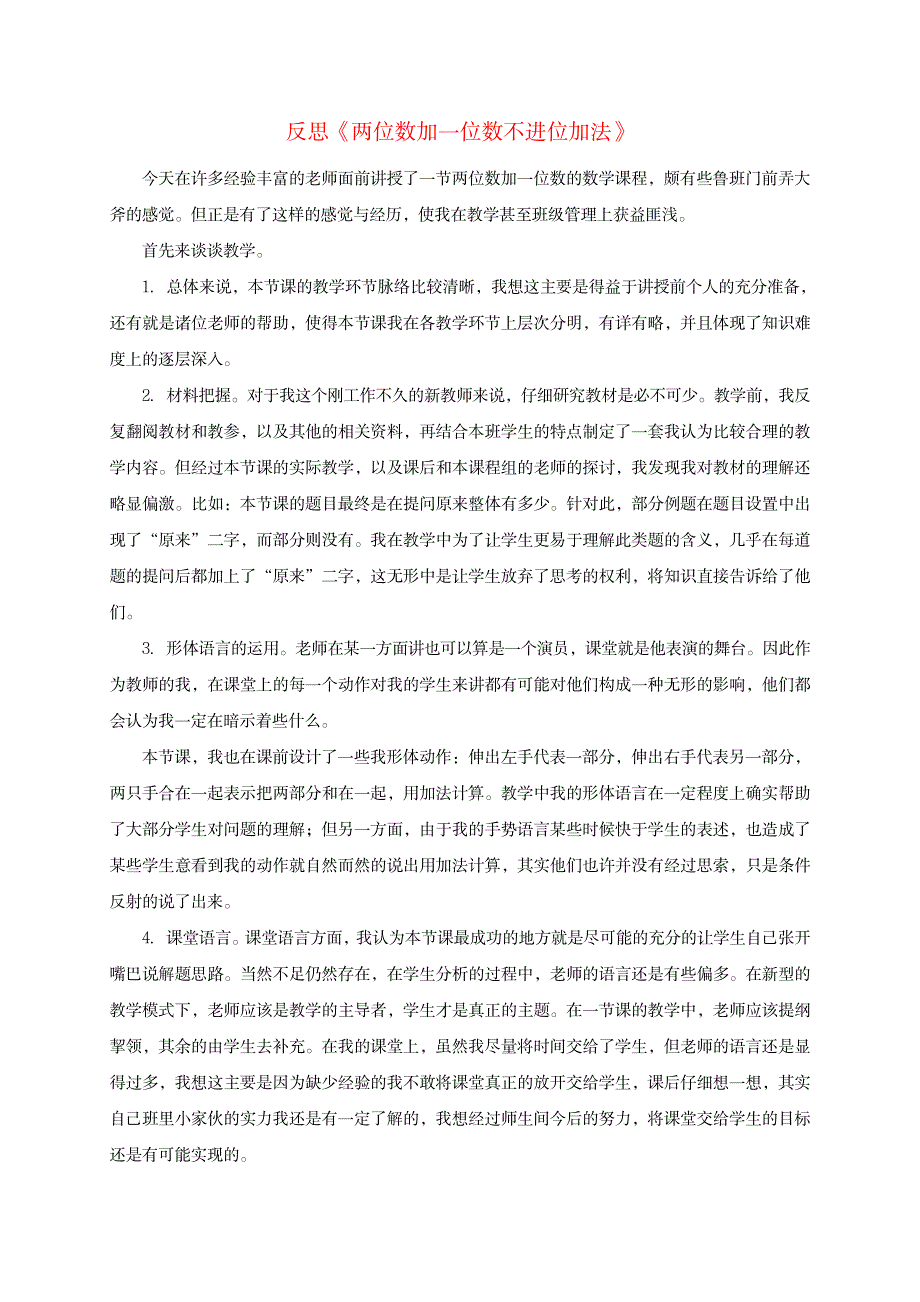 反思《两位数加一位数不进位加法》

今天在许多经验丰富的老师面前讲授了一节两位数加一位数的数学课程，颇有些鲁班门前弄大斧的感觉。但正是有了这样的感觉与经历，使我在教学甚至班级管理上获益匪浅。

首先来谈谈教学。

1. 总体来说，本节课的教学环节脉络比较清晰，我想这主要是得益于讲授前个人的充分准备，还有就是诸位老师的帮助，使得本节课我在各教学环节上层次分明，有详有略，并且体现了知识难度上的逐层深入。

2. 材料把握。对于我这个刚工作不久的新教师来说，仔细研究教材是必不可少。教学前，我反复翻阅教材和教参，以及其他的相关资料，再结合本班学生的特点制定了一套我认为比较合理的教学内容。但经过本节课的实际教学，以及课后和本课程组的老师的探讨，我发现我对教材的理解还略显偏激。比如：本节课的题目最终是在提问原来整体有多少。针对此，部分例题在题目设置中出现了“原来”二字，而部分则没有。我在教学中为了让学生更易于理解此类题的含义，几乎在每道题的提问后都加上了“原来”二字，这无形中是让学生放弃了思考的权利，将知识直接告诉给了他们。

3. 形体语言的运用。老师在某一方面讲也可以算是一个演员，课堂就是他表演的舞台。因此作为教师的我，在课堂上的每一个动作对我的学生来讲都有可能对他们构成一种无形的影响，他们都会认为我一定在暗示着些什么。

本节课，我也在课前设计了一些我形体动作：伸出左手代表一部分，伸出右手代表另一部分，两只手合在一起表示把两部分和在一起，用加法计算。教学中我的形体语言在一定程度上确实帮助了大部分学生对问题的理解；但另一方面，由于我的手势语言某些时候快于学生的表述，也造成了某些学生意看到我的动作就自然而然的说出用加法计算，其实他们也许并没有经过思索，只是条件反射的说了出来。

4. 课堂语言。课堂语言方面，我认为本节课最成功的地方就是尽可能的充分的让学生自己张开嘴巴说解题思路。当然不足仍然存在，在学生分析的过程中，老师的语言还是有些偏多。在新型的教学模式下，老师应该是教学的主导者，学生才是真正的主题。在一节课的教学中，老师应该提纲挈领，其余的由学生去补充。在我的课堂上，虽然我尽量将时间交给了学生，但老师的语言还是显得过多，我想这主要是因为缺少经验的我不敢将课堂真正的放开交给学生，课后仔细想一想，其实自己班里小家伙的实力我还是有一定了解的，我想经过师生间今后的努力，将课堂交给学生的目标还是有可能实现的。